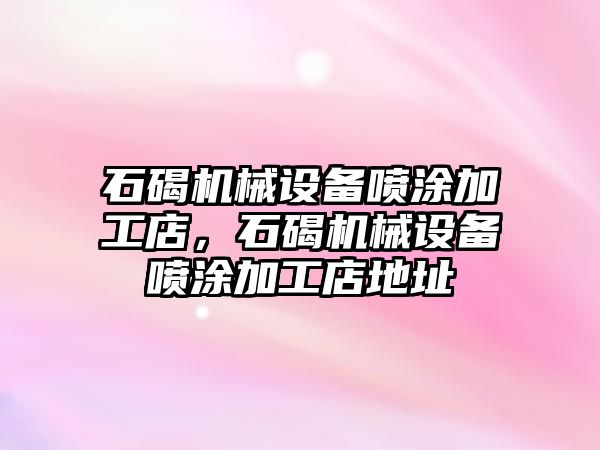 石碣机械设备喷涂加工店，石碣机械设备喷涂加工店地址